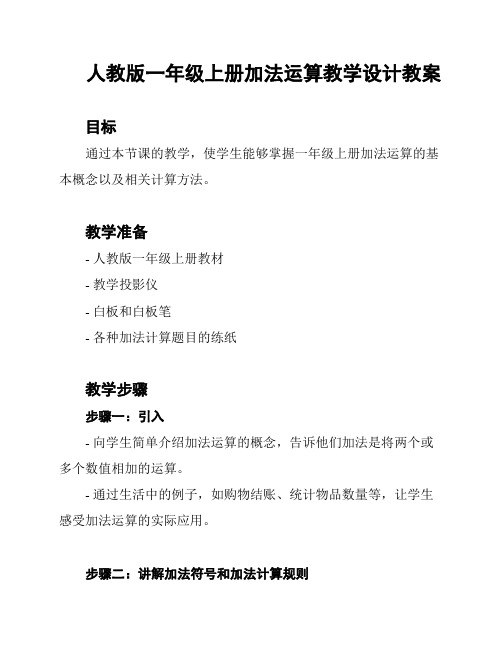 人教版一年级上册加法运算教学设计教案

目标

通过本节课的教学，使学生能够掌握一年级上册加法运算的基本概念以及相关计算方法。

教学准备

- 人教版一年级上册教材

- 教学投影仪

- 白板和白板笔

- 各种加法计算题目的练纸

教学步骤

步骤一：引入

- 向学生简单介绍加法运算的概念，告诉他们加法是将两个或多个数值相加的运算。

- 通过生活中的例子，如购物结账、统计物品数量等，让学生感受加法运算的实际应用。

步骤二：讲解加法符号和加法计算规则